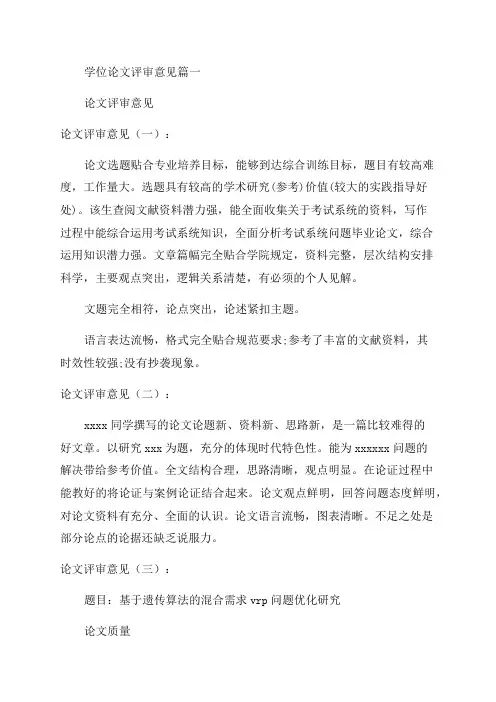 学位论文评审意见篇一

论文评审意见

论文评审意见（一）：

论文选题贴合专业培养目标，能够到达综合训练目标，题目有较高难度，工作量大。选题具有较高的学术研究(参考)价值(较大的实践指导好处)。该生查阅文献资料潜力强，能全面收集关于考试系统的资料，写作过程中能综合运用考试系统知识，全面分析考试系统问题毕业论文，综合运用知识潜力强。文章篇幅完全贴合学院规定，资料完整，层次结构安排科学，主要观点突出，逻辑关系清楚，有必须的个人见解。

文题完全相符，论点突出，论述紧扣主题。

语言表达流畅，格式完全贴合规范要求;参考了丰富的文献资料，其时效性较强;没有抄袭现象。

论文评审意见（二）：

xxxx 同学撰写的论文论题新、资料新、思路新，是一篇比较难得的好文章。以研究 xxx 为题，充分的体现时代特色性。能为 xxxxxx 问题的解决带给参考价值。全文结构合理，思路清晰，观点明显。在论证过程中能教好的将论证与案例论证结合起来。论文观点鲜明，回答问题态度鲜明，对论文资料有充分、全面的认识。论文语言流畅，图表清晰。不足之处是部分论点的论据还缺乏说服力。

论文评审意见（三）：

题目：基于遗传算法的混合需求 vrp 问题优化研究

论文质量